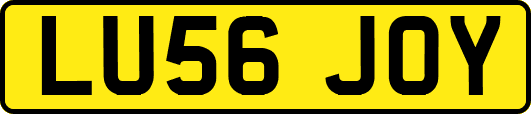 LU56 JOY